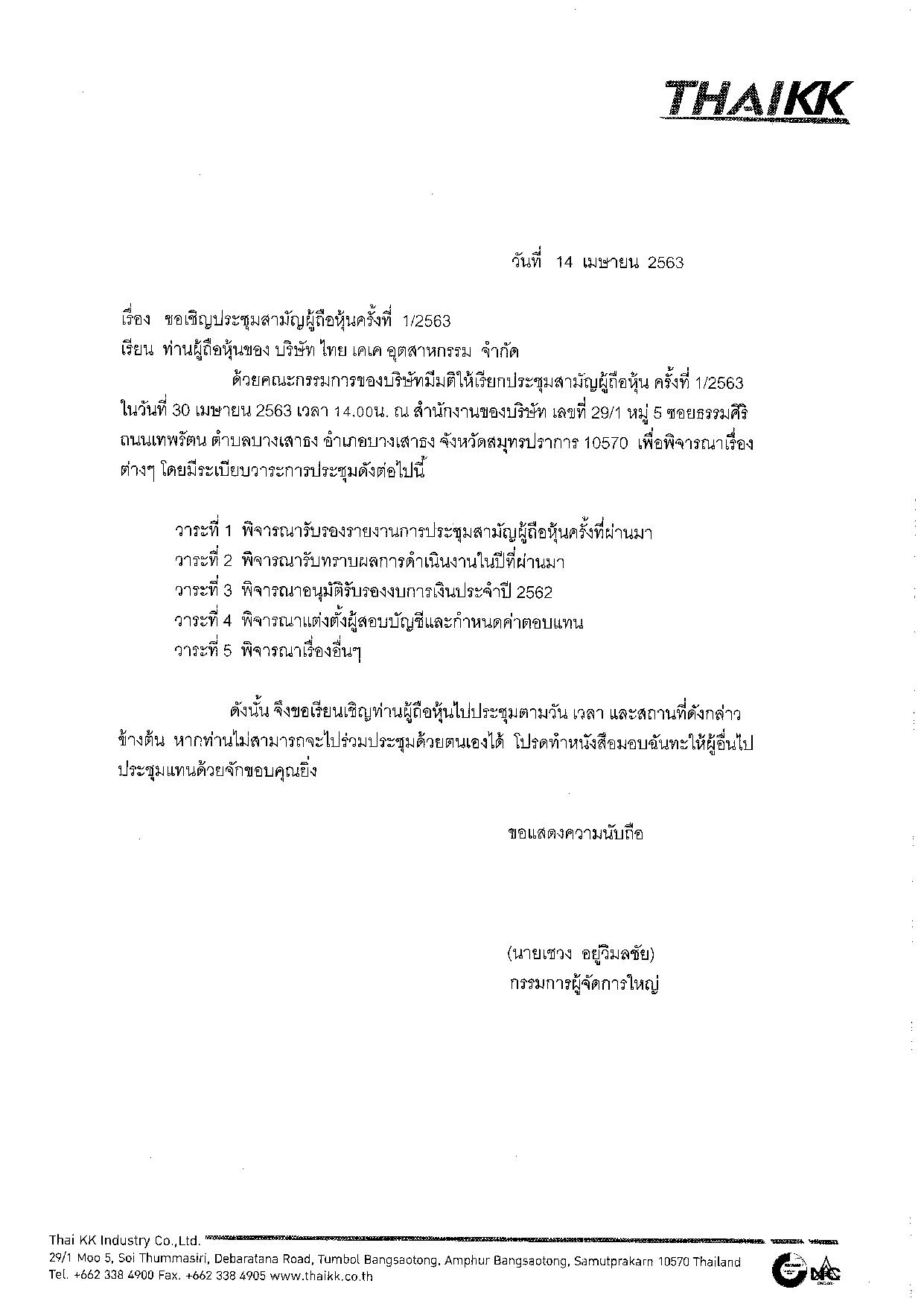 THAIKK

วันที่ 14 เมษายน 2563

เรื่อง ขอเชิญประชุมสามัญผู้ถือหุ้นครั้งที่ 1/2563

เรียน ท่านผู้ถือหุ้นของ บริษัท ไทย เคเค อุตสาหกรรม จำกัด

ด้วยคณะกรรมการของบริษัทมีมติให้เรียกประชุมสามัญผู้ถือหุ้น ครั้งที่ 1/2563 ในวันที่ 30 เมษายน 2563 เวลา 14.00น. ณ สำนักงานของบริษัท เลขที่ 29/1 หมู่ 5 ซอยธรรมศิริ ถนนเทพรัตน ตำบลบางเสาธง อำเภอบางเสาธง จังหวัดสมุทรปราการ 10570 เพื่อพิจารณาเรื่องต่างๆ โดยมีระเบียบวาระการประชุมดังต่อไปนี้

วาระที่ 1 พิจารณารับรองรายงานการประชุมสามัญผู้ถือหุ้นครั้งที่ผ่านมา
วาระที่ 2 พิจารณารับทราบผลการดำเนินงานในปีที่ผ่านมา
วาระที่ 3 พิจารณาอนุมัติรับรองงบการเงินประจำปี 2562
วาระที่ 4 พิจารณาแต่งตั้งผู้สอบบัญชีและกำหนดค่าตอบแทน
วาระที่ 5 พิจารณาเรื่องอื่นๆ

ดังนั้น จึงขอเรียนเชิญท่านผู้ถือหุ้นไปประชุมตามวัน เวลา และสถานที่ดังกล่าวข้างต้น หากท่านไม่สามารถจะไปร่วมประชุมด้วยตนเองได้ โปรดทำหนังสือมอบฉันทะให้ผู้อื่นไปประชุมแทนด้วยจักขอบคุณยิ่ง

ขอแสดงความนับถือ

(นายเชวง อยู่วิมลชัย)
กรรมการผู้จัดการใหญ่

Thai KK Industry Co.,Ltd.
29/1 Moo 5, Soi Thummasiri, Debaratana Road, Tumbol Bangsaotong, Amphur Bangsaotong, Samutprakarn 10570 Thailand
Tel. +662 338 4900 Fax. +662 338 4905 www.thaikk.co.th